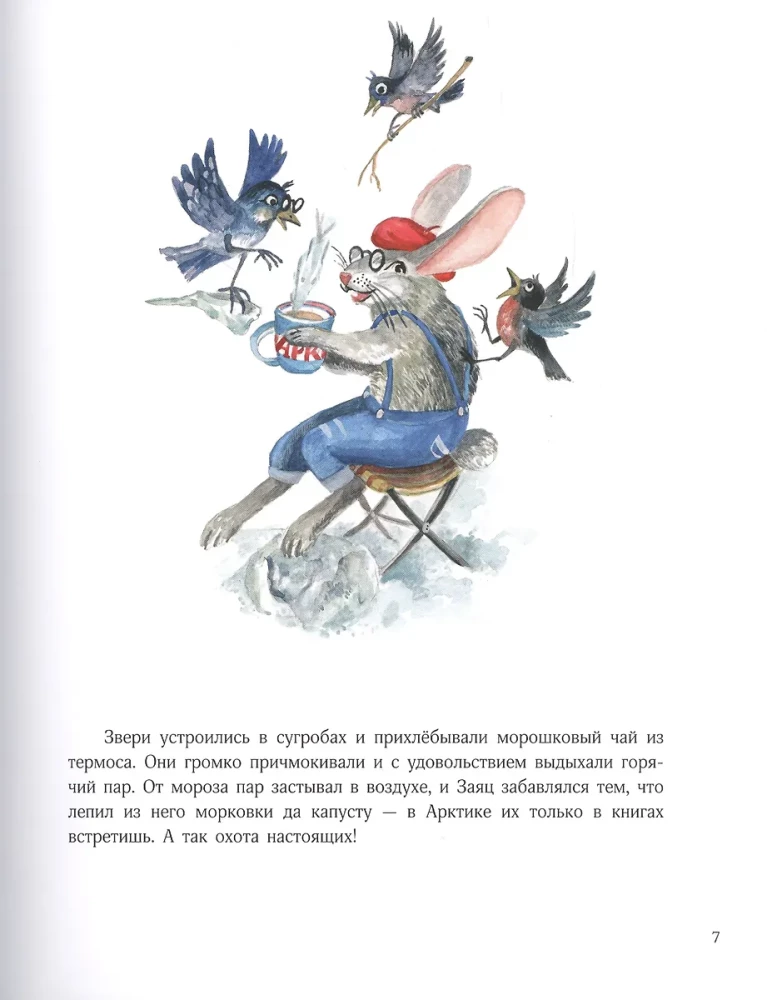 АРК

Звери устроились в сугробах и прихлёбывали морошковый чай из термоса. Они громко причмокивали и с удовольствием выдыхали горячий пар. От мороза пар застывал в воздухе, и Заяц забавлялся тем, что лепил из него морковки да капусту — в Арктике их только в книгах встретишь. А так охота настоящих!

7